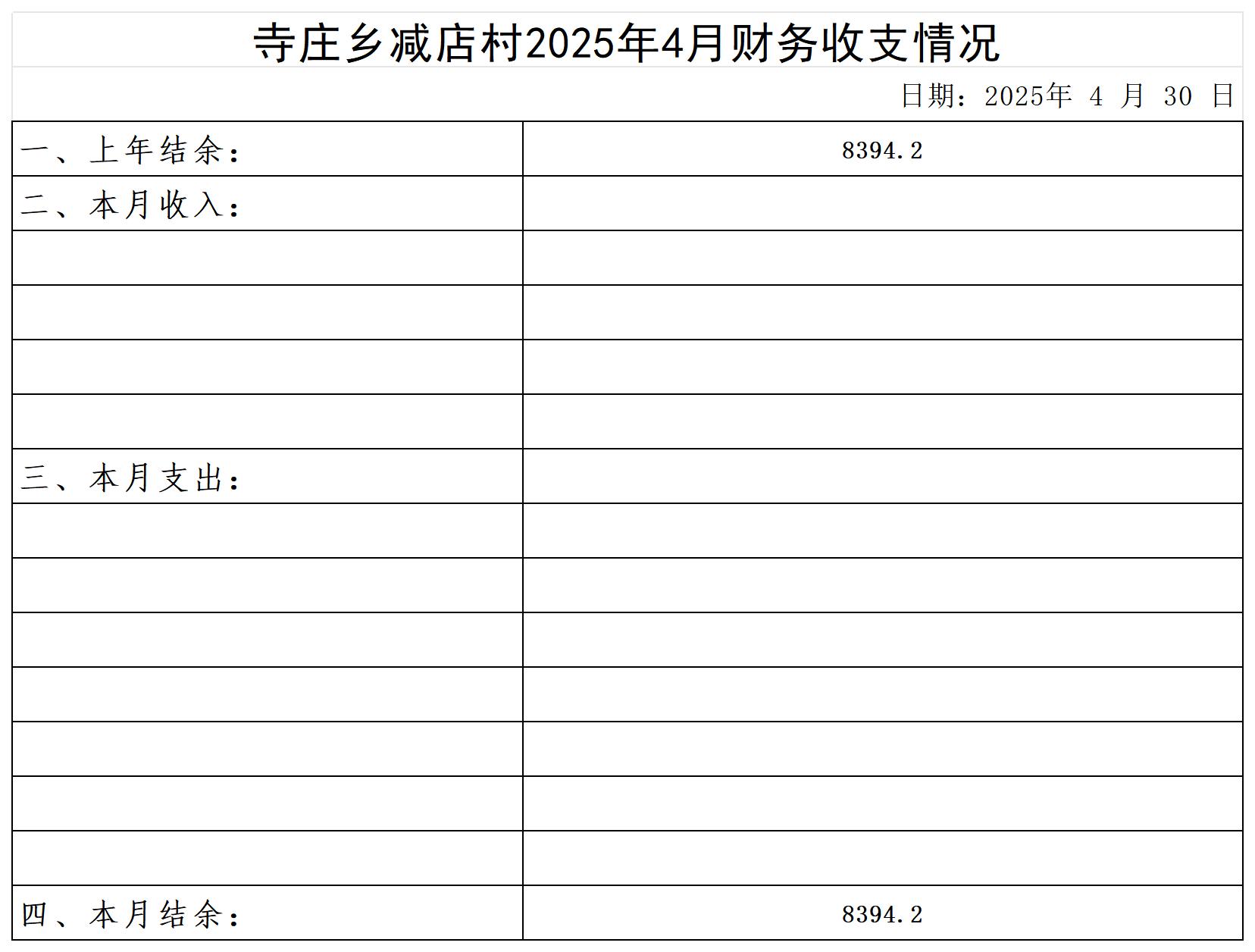 寺庄乡减店村2025年4月财务收支情况

日期：2025年 4 月 30 日

| 一、上年结余： | 8394.2 |
|---|---|
| 二、本月收入： | |
| | |
| | |
| | |
| | |
| 三、本月支出： | |
| | |
| | |
| | |
| | |
| | |
| | |
| | |
| 四、本月结余： | 8394.2 |